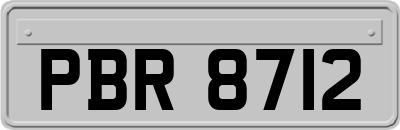 PBR 8712